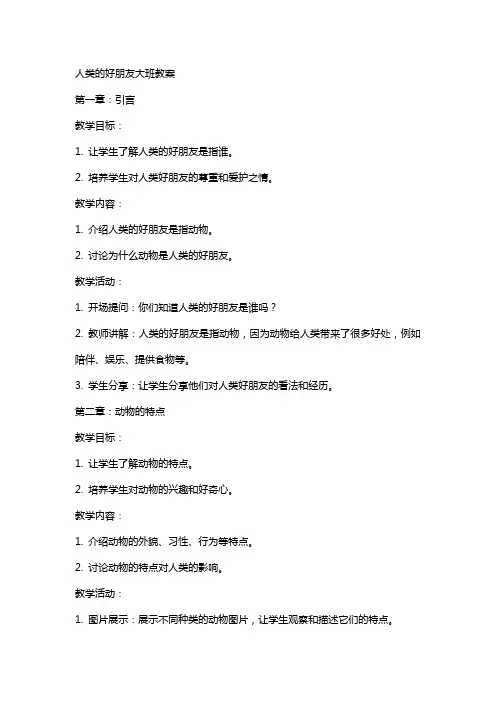 人类的好朋友大班教案

第一章：引言

教学目标：

1. 让学生了解人类的好朋友是指谁。

2. 培养学生对人类好朋友的尊重和爱护之情。

教学内容：

1. 介绍人类的好朋友是指动物。

2. 讨论为什么动物是人类的好朋友。

教学活动：

1. 开场提问：你们知道人类的好朋友是谁吗？

2. 教师讲解：人类的好朋友是指动物，因为动物给人类带来了很多好处，例如陪伴、娱乐、提供食物等。

3. 学生分享：让学生分享他们对人类好朋友的看法和经历。

第二章：动物的特点

教学目标：

1. 让学生了解动物的特点。

2. 培养学生对动物的兴趣和好奇心。

教学内容：

1. 介绍动物的外貌、习性、行为等特点。

2. 讨论动物的特点对人类的影响。

教学活动：

1. 图片展示：展示不同种类的动物图片，让学生观察和描述它们的特点。